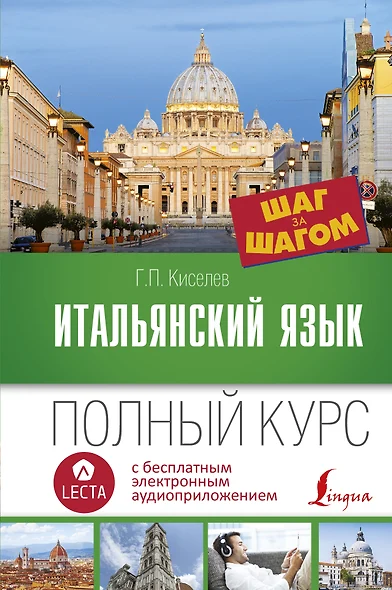 ШАГ ЗА ШАГОМ

Г.П. Киселев

ИТАЛЬЯНСКИЙ ЯЗЫК

ПОЛНЫЙ КУРС

LECTA

с бесплатным электронным аудиоприложением

Lingua